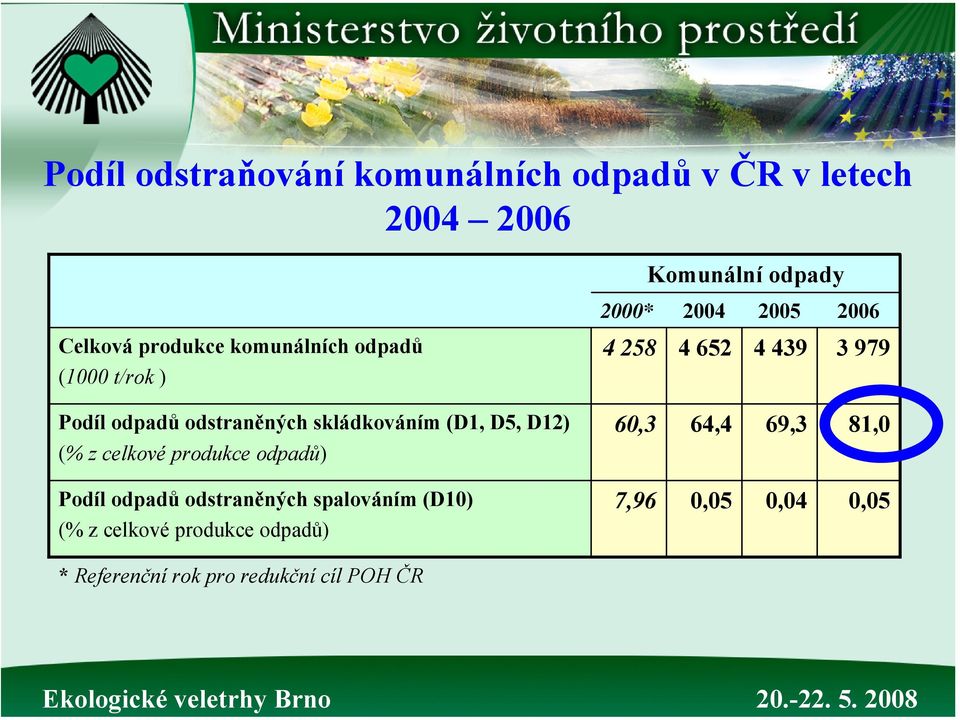 Ministerstvo životního prostředí

Podíl odstraňování komunálních odpadů v ČR v letech 2004 – 2006

| | Komunální odpady | | | |
|---|---|---|---|---|
| | 2000* | 2004 | 2005 | 2006 |
| Celková produkce komunálních odpadů (1000 t/rok ) | 4 258 | 4 652 | 4 439 | 3 979 |
| Podíl odpadů odstraněných skládkováním (D1, D5, D12) (% z celkové produkce odpadů) | 60,3 | 64,4 | 69,3 | 81,0 |
| Podíl odpadů odstraněných spalováním (D10) (% z celkové produkce odpadů) | 7,96 | 0,05 | 0,04 | 0,05 |

* Referenční rok pro redukční cíl POH ČR

Ekologické veletrhy Brno

20.-22. 5. 2008